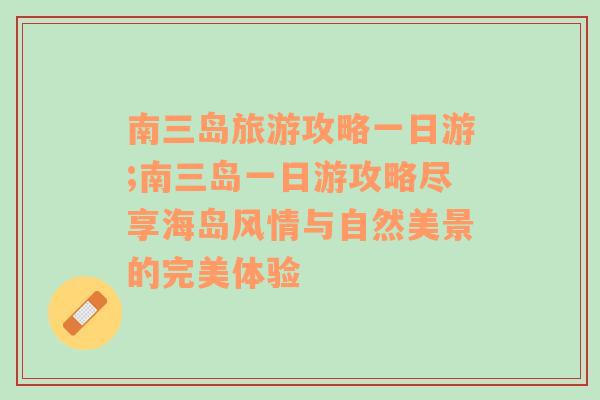 南三岛旅游攻略一日游;南三岛一日游攻略尽享海岛风情与自然美景的完美体验